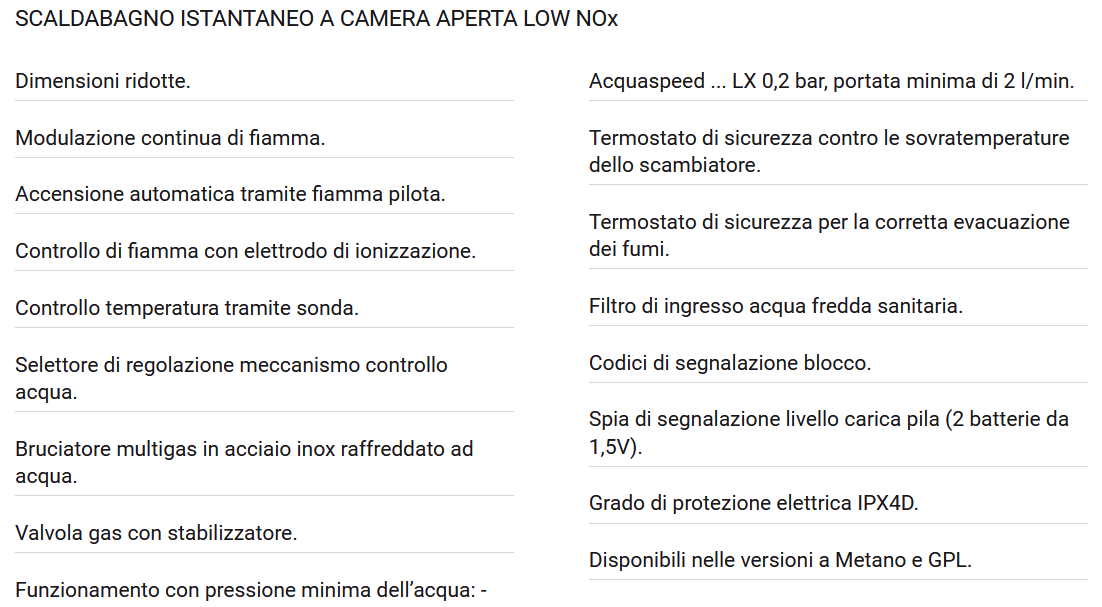 SCALDABAGNO ISTANTANEO A CAMERA APERTA LOW NOx

Dimensioni ridotte.

Modulazione continua di fiamma.

Accensione automatica tramite fiamma pilota.

Controllo di fiamma con elettrodo di ionizzazione.

Controllo temperatura tramite sonda.

Selettore di regolazione meccanismo controllo acqua.

Bruciatore multigas in acciaio inox raffreddato ad acqua.

Valvola gas con stabilizzatore.

Funzionamento con pressione minima dell'acqua: -

Acquaspeed ... LX 0,2 bar, portata minima di 2 l/min.

Termostato di sicurezza contro le sovratemperature dello scambiatore.

Termostato di sicurezza per la corretta evacuazione dei fumi.

Filtro di ingresso acqua fredda sanitaria.

Codici di segnalazione blocco.

Spia di segnalazione livello carica pila (2 batterie da 1,5V).

Grado di protezione elettrica IPX4D.

Disponibili nelle versioni a Metano e GPL.